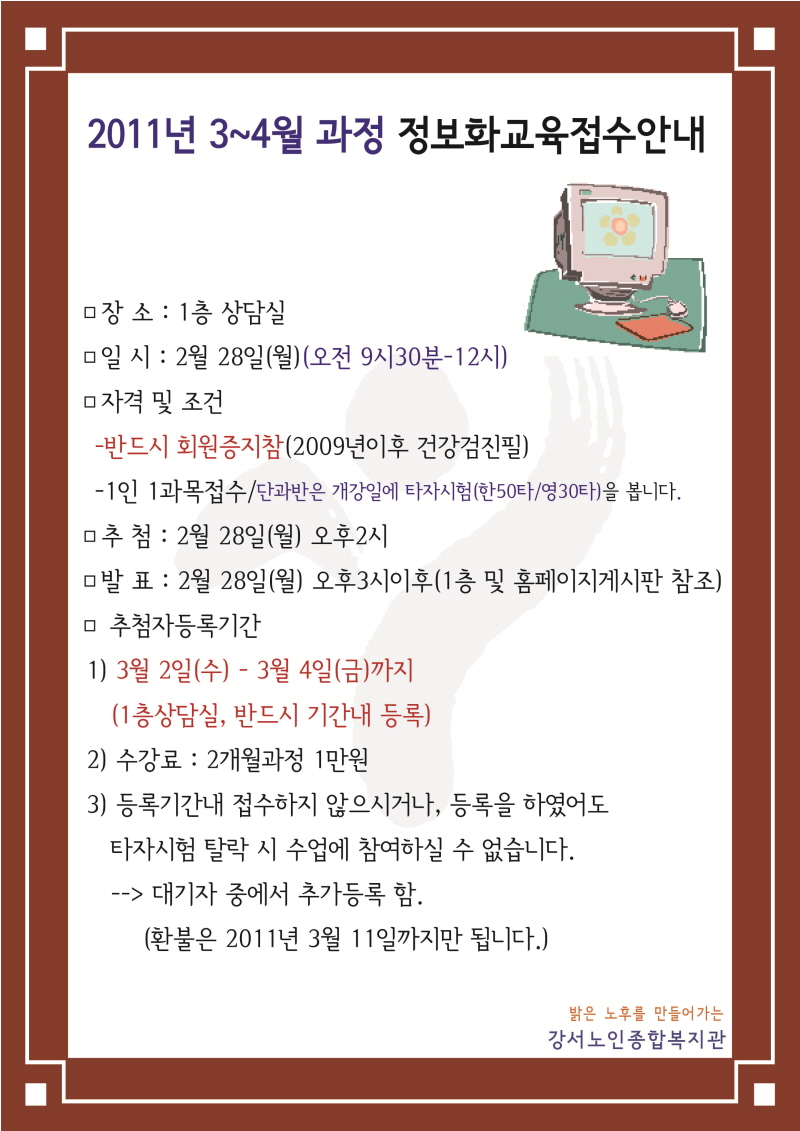 2011년 3~4월 과정 정보화교육접수안내

□장 소 : 1층 상담실

□일 시 : 2월 28일(월)(오전 9시30분-12시)

□자격 및 조건

-반드시 회원증지참(2009년이후 건강검진필)

-1인 1과목접수/단과반은 개강일에 타자시험(한50타/영30타)을 봅니다.

□추 첨 : 2월 28일(월) 오후2시

□발 표 : 2월 28일(월) 오후3시이후(1층 및 홈페이지게시판 참조)

□ 추첨자등록기간

1) 3월 2일(수) - 3월 4일(금)까지

(1층상담실, 반드시 기간내 등록)

2) 수강료 : 2개월과정 1만원

3) 등록기간내 접수하지 않으시거나, 등록을 하였어도 타자시험 탈락 시 수업에 참여하실 수 없습니다.

--> 대기자 중에서 추가등록 함.

(환불은 2011년 3월 11일까지만 됩니다.)

밝은 노후를 만들어가는
강서노인종합복지관